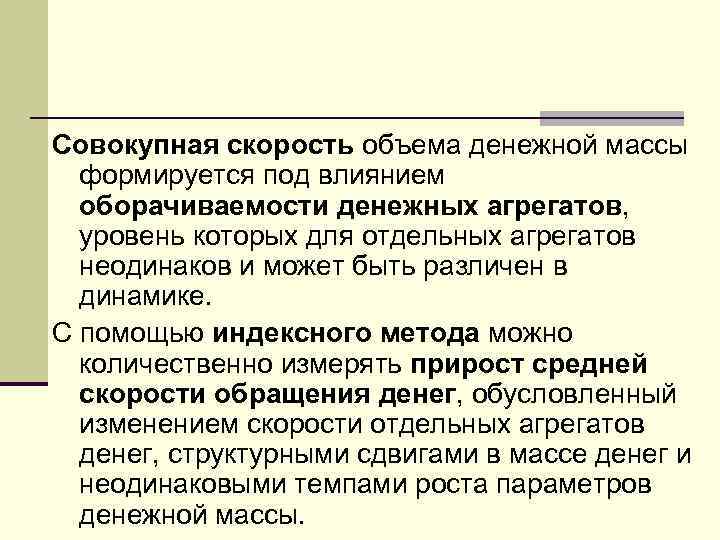 Совокупная скорость объема денежной массы формируется под влиянием оборачиваемости денежных агрегатов, уровень которых для отдельных агрегатов неодинаков и может быть различен в динамике.

С помощью индексного метода можно количественно измерять прирост средней скорости обращения денег, обусловленный изменением скорости отдельных агрегатов денег, структурными сдвигами в массе денег и неодинаковыми темпами роста параметров денежной массы.